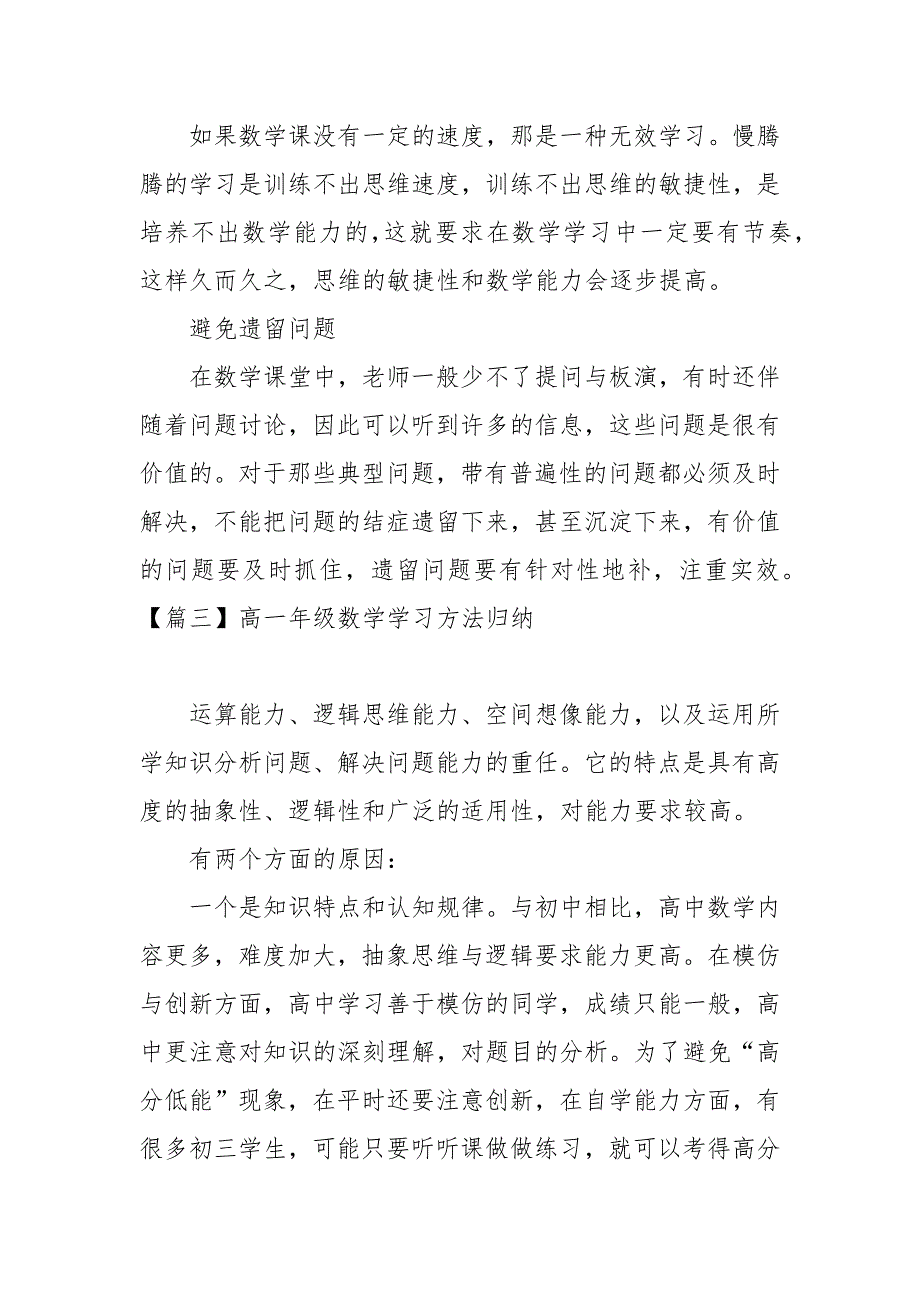 如果数学课没有一定的速度，那是一种无效学习。慢腾腾的学习是训练不出思维速度，训练不出思维的敏捷性，是培养不出数学能力的，这就要求在数学学习中一定要有节奏，这样久而久之，思维的敏捷性和数学能力会逐步提高。

避免遗留问题

在数学课堂中，老师一般少不了提问与板演，有时还伴随着问题讨论，因此可以听到许多的信息，这些问题是很有价值的。对于那些典型问题，带有普遍性的问题都必须及时解决，不能把问题的结症遗留下来，甚至沉淀下来，有价值的问题要及时抓住，遗留问题要有针对性地补，注重实效。

【篇三】高一年级数学学习方法归纳

运算能力、逻辑思维能力、空间想像能力，以及运用所学知识分析问题、解决问题能力的重任。它的特点是具有高度的抽象性、逻辑性和广泛的适用性，对能力要求较高。

有两个方面的原因：

一个是知识特点和认知规律。与初中相比，高中数学内容更多，难度加大，抽象思维与逻辑要求能力更高。在模仿与创新方面，高中学习善于模仿的同学，成绩只能一般，高中更注意对知识的深刻理解，对题目的分析。为了避免“高分低能”现象，在平时还要注意创新，在自学能力方面，有很多初三学生，可能只要听听课做做练习，就可以考得高分